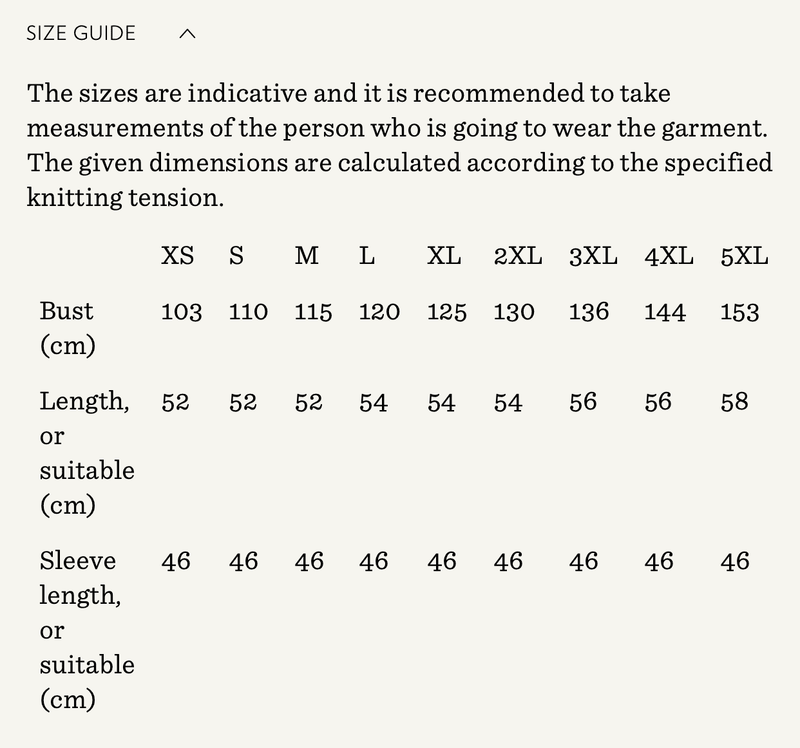 SIZE GUIDE

The sizes are indicative and it is recommended to take measurements of the person who is going to wear the garment. The given dimensions are calculated according to the specified knitting tension.

| | XS | S | M | L | XL | 2XL | 3XL | 4XL | 5XL |
|---|---|---|---|---|---|---|---|---|---|
| Bust (cm) | 103 | 110 | 115 | 120 | 125 | 130 | 136 | 144 | 153 |
| Length, or suitable (cm) | 52 | 52 | 52 | 54 | 54 | 54 | 56 | 56 | 58 |
| Sleeve length, or suitable (cm) | 46 | 46 | 46 | 46 | 46 | 46 | 46 | 46 | 46 |